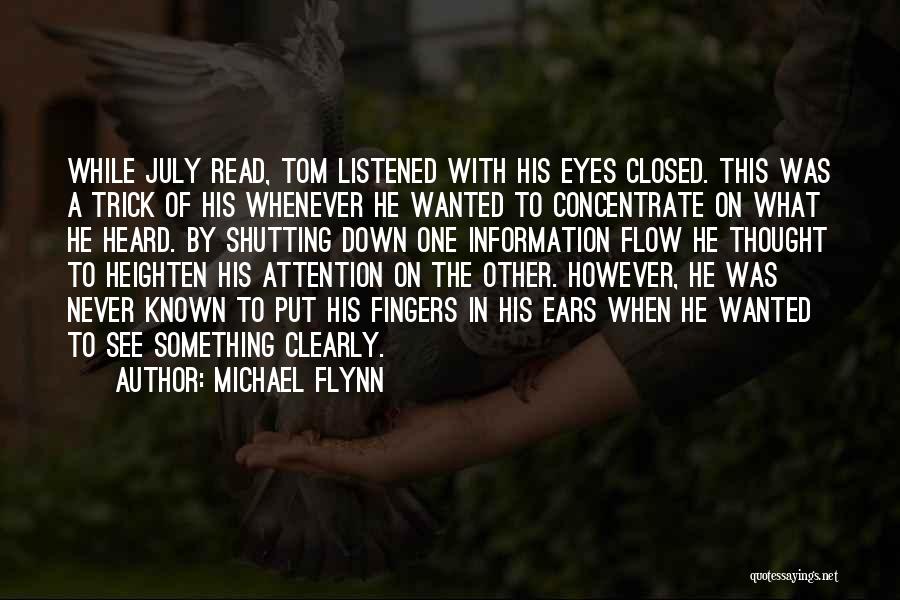 WHILE JULY READ, TOM LISTENED WITH HIS EYES CLOSED. THIS WAS A TRICK OF HIS WHENEVER HE WANTED TO CONCENTRATE ON WHAT HE HEARD. BY SHUTTING DOWN ONE INFORMATION FLOW HE THOUGHT TO HEIGHTEN HIS ATTENTION ON THE OTHER. HOWEVER, HE WAS NEVER KNOWN TO PUT HIS FINGERS IN HIS EARS WHEN HE WANTED TO SEE SOMETHING CLEARLY.

AUTHOR: MICHAEL FLYNN

quotessayings.net